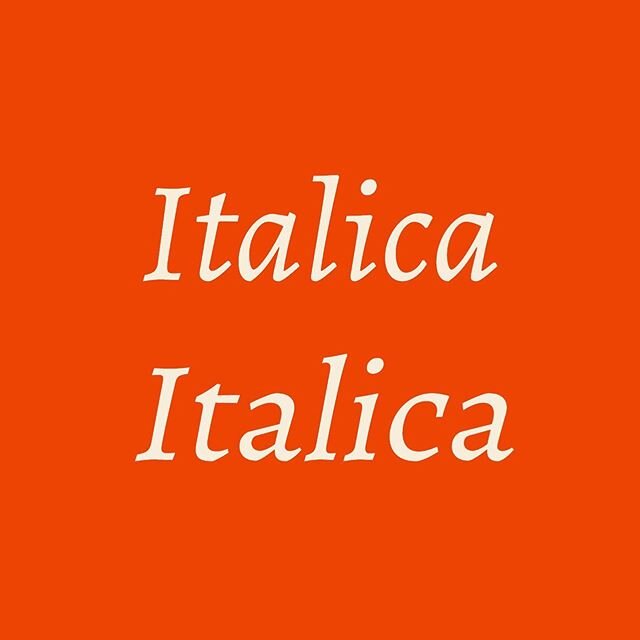 Italica
Italica